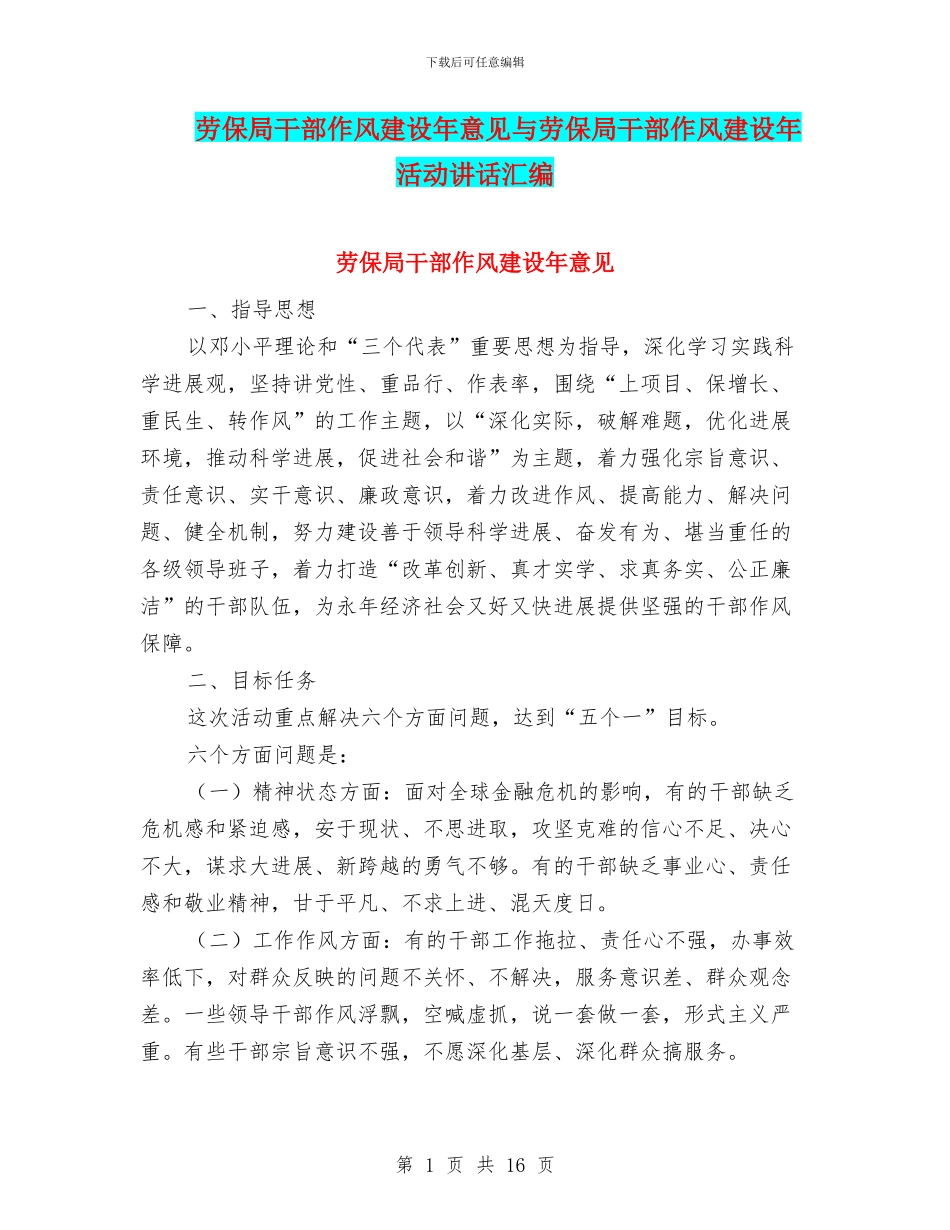 下载后可任意编辑

劳保局干部作风建设年意见与劳保局干部作风建设年活动讲话汇编

劳保局干部作风建设年意见

一、指导思想

以邓小平理论和“三个代表”重要思想为指导，深化学习实践科学进展观，坚持讲党性、重品行、作表率，围绕“上项目、保增长、重民生、转作风”的工作主题，以“深化实际，破解难题，优化进展环境，推动科学进展，促进社会和谐”为主题，着力强化宗旨意识、责任意识、实干意识、廉政意识，着力改进作风、提高能力、解决问题、健全机制，努力建设善于领导科学进展、奋发有为、堪当重任的各级领导班子，着力打造“改革创新、真才实学、求真务实、公正廉洁”的干部队伍，为永年经济社会又好又快进展提供坚强的干部作风保障。

二、目标任务

这次活动重点解决六个方面问题，达到“五个一”目标。

六个方面问题是：

（一）精神状态方面：面对全球金融危机的影响，有的干部缺乏危机感和紧迫感，安于现状、不思进取，攻坚克难的信心不足、决心不大，谋求大进展、新跨越的勇气不够。有的干部缺乏事业心、责任感和敬业精神，甘于平凡、不求上进、混天度日。

（二）工作作风方面：有的干部工作拖拉、责任心不强，办事效率低下，对群众反映的问题不关怀、不解决，服务意识差、群众观念差。一些领导干部作风浮飘，空喊虚抓，说一套做一套，形式主义严重。有些干部宗旨意识不强，不愿深化基层、深化群众搞服务。

第 1 页 共 16 页